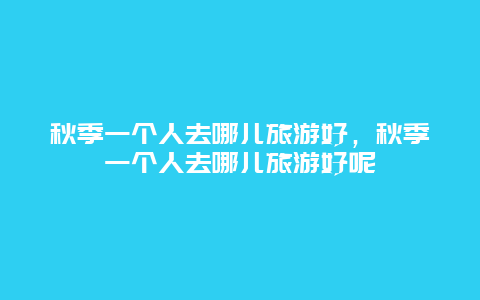 秋季一个人去哪儿旅游好，秋季一个人去哪儿旅游好呢